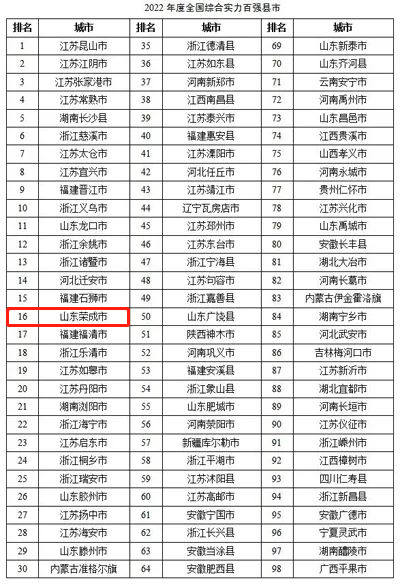 2022 年度全国综合实力百强县市

| 排名 | 城市 | 排名 | 城市 | 排名 | 城市 |
|---|---|---|---|---|---|
| 1 | 江苏昆山市 | 35 | 浙江德清县 | 69 | 山东新泰市 |
| 2 | 江苏江阴市 | 36 | 江苏如东县 | 70 | 山东齐河县 |
| 3 | 江苏张家港市 | 37 | 河南新郑市 | 71 | 云南安宁市 |
| 4 | 江苏常熟市 | 38 | 江西南昌县 | 72 | 河南禹州市 |
| 5 | 湖南长沙县 | 39 | 江苏泰兴市 | 73 | 山东昌邑市 |
| 6 | 浙江慈溪市 | 40 | 福建惠安县 | 74 | 江西贵溪市 |
| 7 | 江苏太仓市 | 41 | 江苏溧阳市 | 75 | 山西孝义市 |
| 8 | 江苏宜兴市 | 42 | 河北任丘市 | 76 | 河南永城市 |
| 9 | 福建晋江市 | 43 | 江苏靖江市 | 77 | 贵州仁怀市 |
| 10 | 浙江义乌市 | 44 | 辽宁瓦房店市 | 78 | 江苏兴化市 |
| 11 | 山东龙口市 | 45 | 江苏邳州市 | 79 | 山东禹城市 |
| 12 | 浙江余姚市 | 46 | 江苏东台市 | 80 | 安徽长丰县 |
| 13 | 浙江诸暨市 | 47 | 浙江宁海县 | 81 | 湖北大冶市 |
| 14 | 河北迁安市 | 48 | 江苏句容市 | 82 | 河南长葛市 |
| 15 | 福建石狮市 | 49 | 浙江嘉善县 | 83 | 内蒙古伊金霍洛旗 |
| 16 | 山东荣成市 | 50 | 山东广饶县 | 84 | 湖南宁乡市 |
| 17 | 福建福清市 | 51 | 陕西神木市 | 85 | 河北武安市 |
| 18 | 浙江乐清市 | 52 | 河南巩义市 | 86 | 吉林梅河口市 |
| 19 | 江苏如皋市 | 53 | 福建安溪县 | 87 | 江苏新沂市 |
| 20 | 江苏丹阳市 | 54 | 浙江象山县 | 88 | 湖北宜都市 |
| 21 | 湖南浏阳市 | 55 | 山东肥城市 | 89 | 河南长垣市 |
| 22 | 浙江海宁市 | 56 | 河南荥阳市 | 90 | 江苏仪征市 |
| 23 | 江苏启东市 | 57 | 新疆库尔勒市 | 91 | 浙江嵊州市 |
| 24 | 浙江桐乡市 | 58 | 浙江平湖市 | 92 | 江西樟树市 |
| 25 | 浙江瑞安市 | 59 | 江苏沭阳县 | 93 | 四川仁寿县 |
| 26 | 山东胶州市 | 60 | 江苏高邮市 | 94 | 浙江新昌县 |
| 27 | 江苏扬中市 | 61 | 安徽宁国市 | 95 | 安徽广德市 |
| 28 | 江苏海安市 | 62 | 浙江长兴县 | 96 | 宁夏灵武市 |
| 29 | 山东滕州市 | 63 | 安徽当涂县 | 97 | 湖南醴陵市 |
| 30 | 内蒙古准格尔旗 | 64 | 安徽肥西县 | 98 | 广西平果市 |